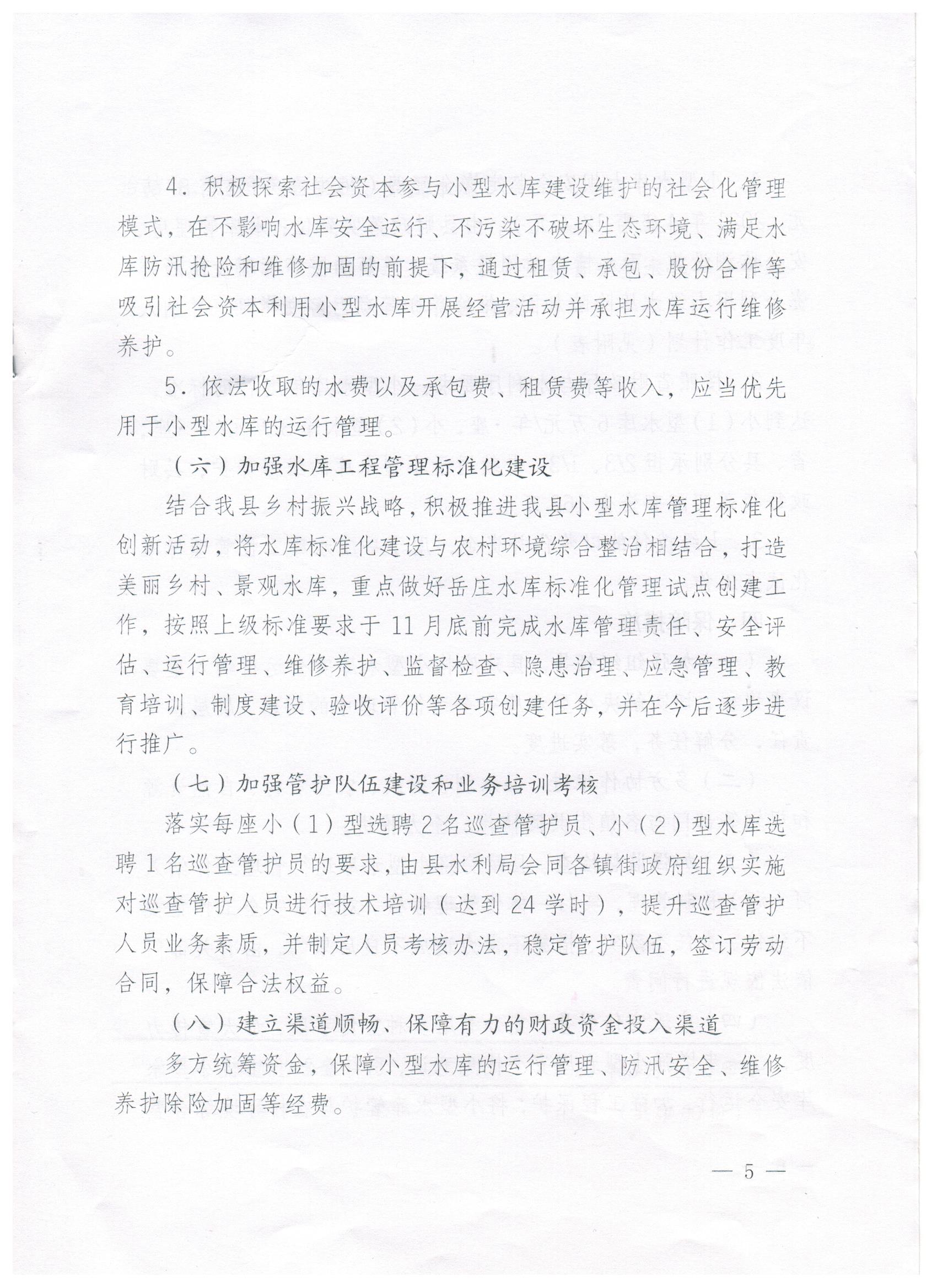 4. 积极探索社会资本参与小型水库建设维护的社会化管理模式，在不影响水库安全运行、不污染不破坏生态环境、满足水库防汛抢险和维修加固的前提下，通过租赁、承包、股份合作等吸引社会资本利用小型水库开展经营活动并承担水库运行维修养护。

5. 依法收取的水费以及承包费、租赁费等收入，应当优先用于小型水库的运行管理。

（六）加强水库工程管理标准化建设

结合我县乡村振兴战略，积极推进我县小型水库管理标准化创新活动，将水库标准化建设与农村环境综合整治相结合，打造美丽乡村、景观水库，重点做好岳庄水库标准化管理试点创建工作，按照上级标准要求于 11 月底前完成水库管理责任、安全评估、运行管理、维修养护、监督检查、隐患治理、应急管理、教育培训、制度建设、验收评价等各项创建任务，并在今后逐步进行推广。

（七）加强管护队伍建设和业务培训考核

落实每座小（1）型选聘 2 名巡查管护员、小（2）型水库选聘 1 名巡查管护员的要求，由县水利局会同各镇街政府组织实施对巡查管护人员进行技术培训（达到 24 学时），提升巡查管护人员业务素质，并制定人员考核办法，稳定管护队伍，签订劳动合同，保障合法权益。

（八）建立渠道顺畅、保障有力的财政资金投入渠道

多方统筹资金，保障小型水库的运行管理、防汛安全、维修养护除险加固等经费。

— 5 —